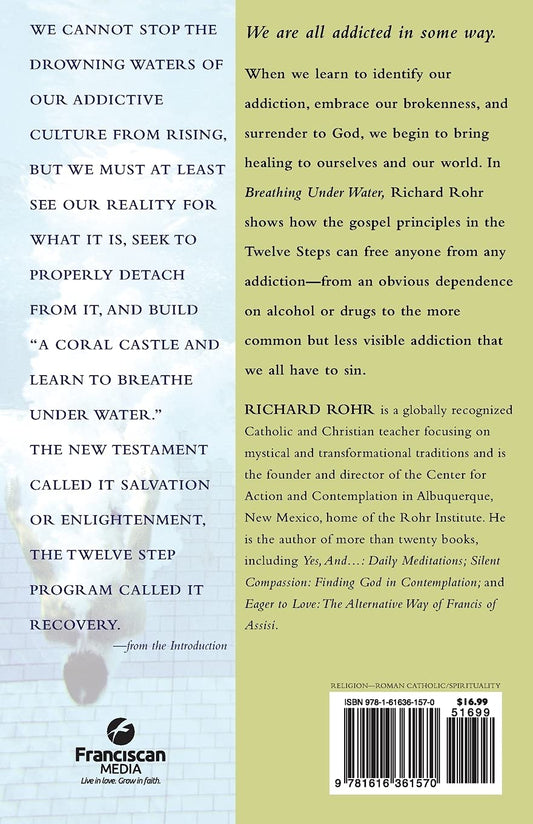 WE CANNOT STOP THE DROWNING WATERS OF OUR ADDICTIVE CULTURE FROM RISING, BUT WE MUST AT LEAST SEE OUR REALITY FOR WHAT IT IS, SEEK TO PROPERLY DETACH FROM IT, AND BUILD "A CORAL CASTLE AND LEARN TO BREATHE UNDER WATER." THE NEW TESTAMENT CALLED IT SALVATION OR ENLIGHTENMENT, THE TWELVE STEP PROGRAM CALLED IT RECOVERY.

—from the Introduction

Franciscan MEDIA
Live in love. Grow in faith.

We are all addicted in some way.

When we learn to identify our addiction, embrace our brokenness, and surrender to God, we begin to bring healing to ourselves and our world. In Breathing Under Water, Richard Rohr shows how the gospel principles in the Twelve Steps can free anyone from any addiction—from an obvious dependence on alcohol or drugs to the more common but less visible addiction that we all have to sin.

RICHARD ROHR is a globally recognized Catholic and Christian teacher focusing on mystical and transformational traditions and is the founder and director of the Center for Action and Contemplation in Albuquerque, New Mexico, home of the Rohr Institute. He is the author of more than twenty books, including Yes, And...: Daily Meditations; Silent Compassion: Finding God in Contemplation; and Eager to Love: The Alternative Way of Francis of Assisi.

RELIGION—ROMAN CATHOLIC/SPIRITUALITY

ISBN 978-1-61636-157-0
$16.99
51699
9 781616 361570